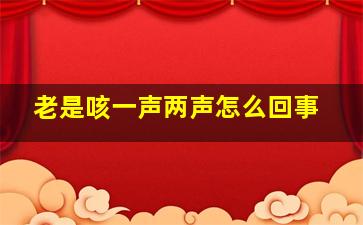 老是咳一声两声怎么回事